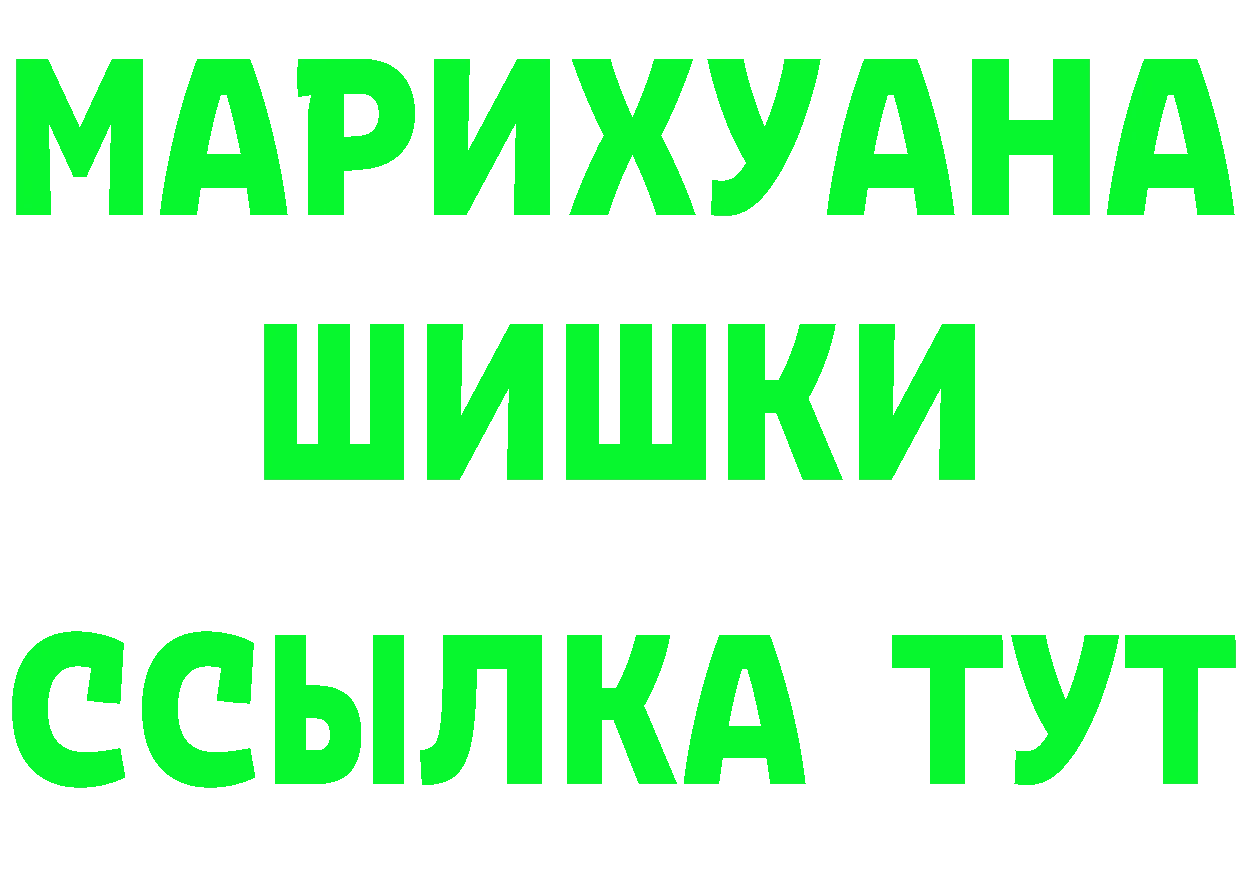 МАРИХУАНА
ШИШКИ
ССЫЛКА ТУТ